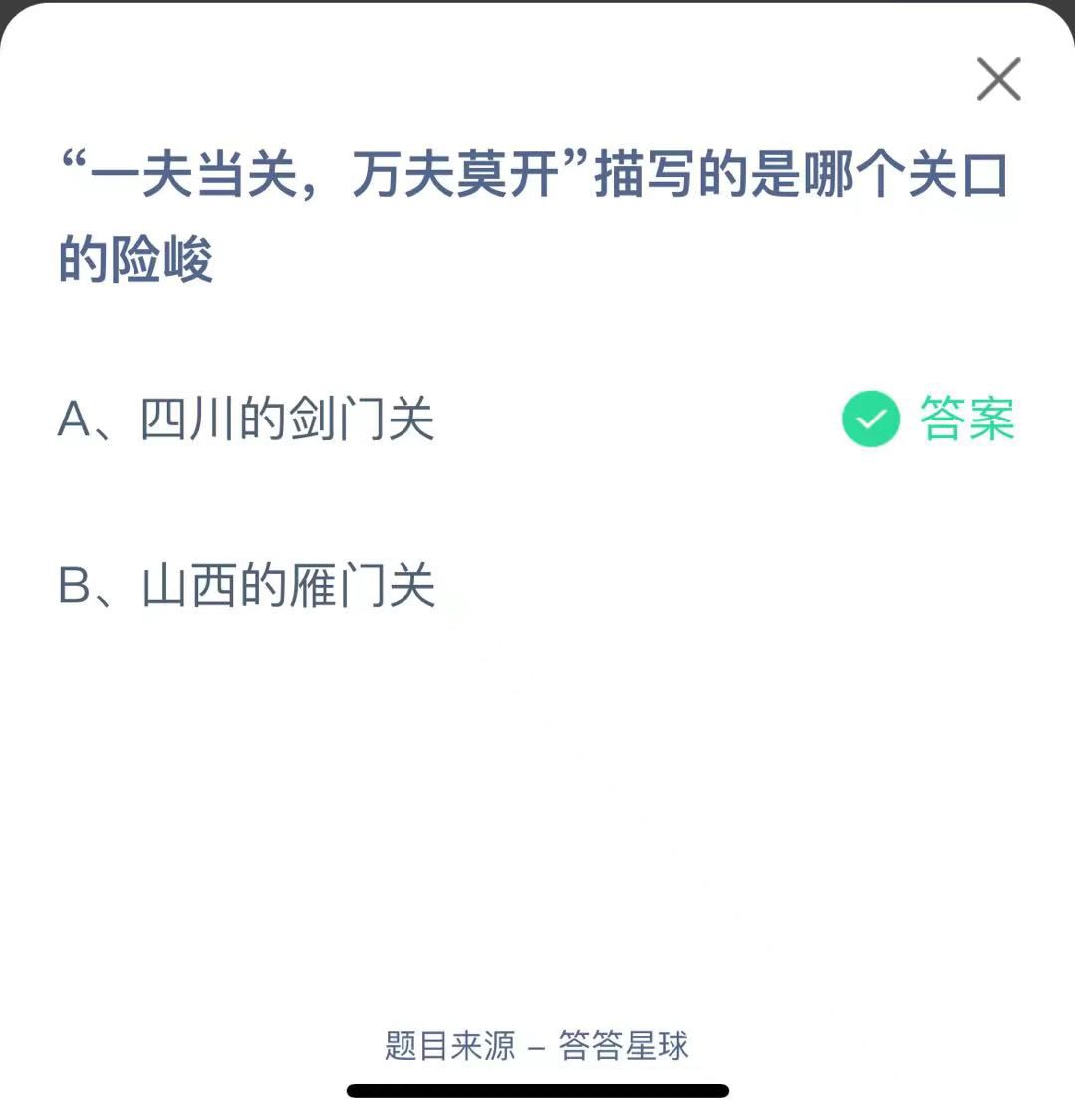 “一夫当关，万夫莫开”描写的是哪个关口的险峻

A、四川的剑门关 答案

B、山西的雁门关

题目来源 – 答答星球